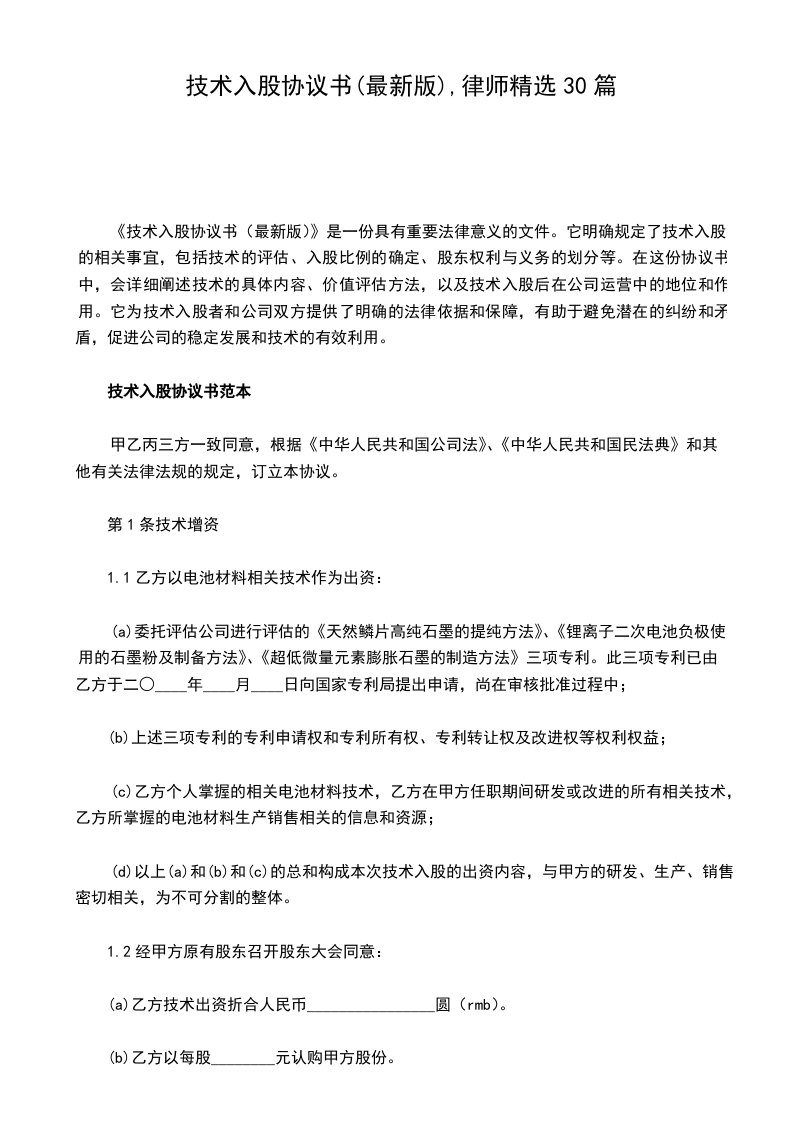 技术入股协议书(最新版),律师精选30篇

《技术入股协议书（最新版)》是一份具有重要法律意义的文件。它明确规定了技术入股的相关事宜，包括技术的评估、入股比例的确定、股东权利与义务的划分等。在这份协议书中，会详细阐述技术的具体内容、价值评估方法，以及技术入股后在公司运营中的地位和作用。它为技术入股者和公司双方提供了明确的法律依据和保障，有助于避免潜在的纠纷和矛盾，促进公司的稳定发展和技术的有效利用。

技术入股协议书范本

甲乙丙三方一致同意，根据《中华人民共和国公司法》、《中华人民共和国民法典》和其他有关法律法规的规定，订立本协议。

第1条技术增资

1.1乙方以电池材料相关技术作为出资：

(a)委托评估公司进行评估的《天然鳞片高纯石墨的提纯方法》、《锂离子二次电池负极使用的石墨粉及制备方法》、《超低微量元素膨胀石墨的制造方法》三项专利。此三项专利已由乙方于二〇____年____月____日向国家专利局提出申请，尚在审核批准过程中；

(b)上述三项专利的专利申请权和专利所有权、专利转让权及改进权等权利权益；

(c)乙方个人掌握的相关电池材料技术，乙方在甲方任职期间研发或改进的所有相关技术，乙方所掌握的电池材料生产销售相关的信息和资源；

(d)以上(a)和(b)和(c)的总和构成本次技术入股的出资内容，与甲方的研发、生产、销售密切相关，为不可分割的整体。

1.2经甲方原有股东召开股东大会同意：

(a)乙方技术出资折合人民币____圆（rmb)。

(b)乙方以每股____元认购甲方股份。